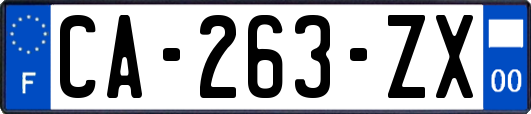 F

CA-263-ZX

00